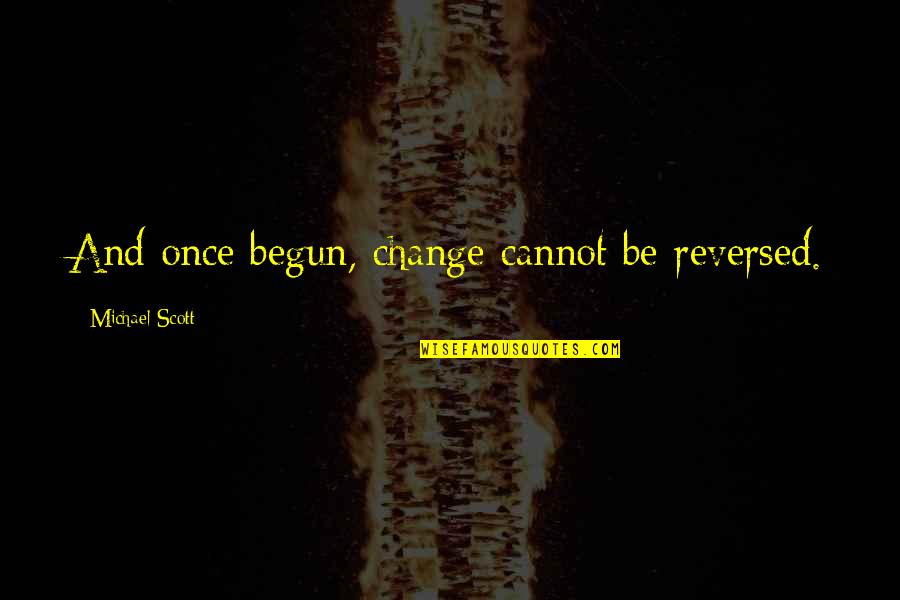 And once begun, change cannot be reversed.

Michael Scott

WISEFAMOUSQUOTES.COM